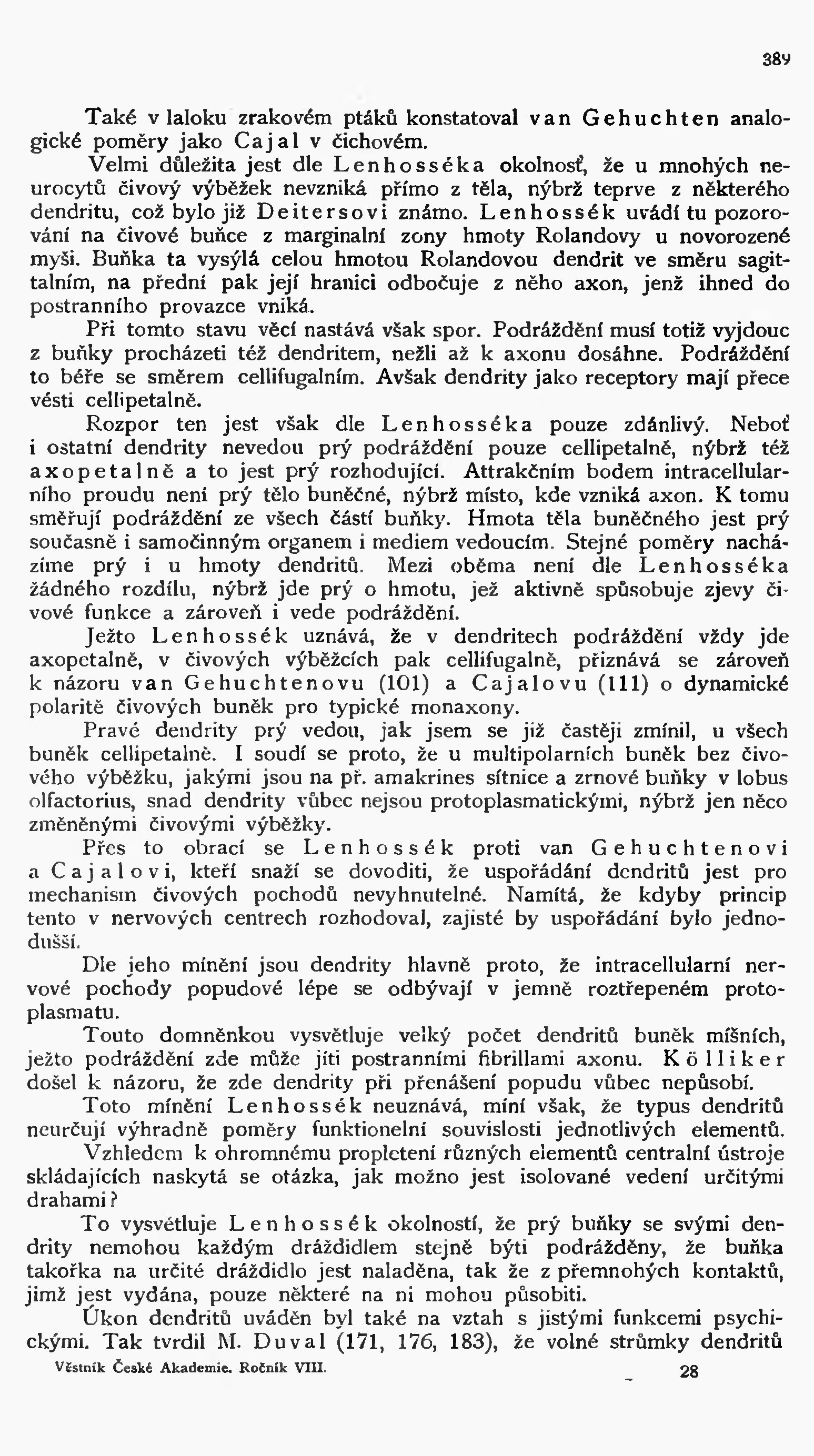 389

Také v laloku zrakovém ptáků konstatoval van Gehuchten analogické poměry jako Cajal v čichovém.

Velmi důležita jest dle Lenhosséka okolnosť, že u mnohých neurocytů čivový výběžek nevzniká přímo z těla, nýbrž teprve z některého dendritu, což bylo již Deitersovi známo. Lenhossék uvádí tu pozorování na čivové buňce z marginalní zony hmoty Rolandovy u novorozené myši. Buňka ta vysýlá celou hmotou Rolandovou dendrit ve směru sagittalním, na přední pak její hranici odbočuje z něho axon, jenž ihned do postranního provazce vniká.

Při tomto stavu věcí nastává však spor. Podráždění musí totiž vyjdouc z buňky procházeti též dendritem, nežli až k axonu dosáhne. Podráždění to béře se směrem cellifugalním. Avšak dendrity jako receptory mají přece vésti cellipetalně.

Rozpor ten jest však dle Lenhosséka pouze zdánlivý. Neboť i ostatní dendrity nevedou prý podráždění pouze cellipetalně, nýbrž též axopetalně a to jest prý rozhodující. Attrakčním bodem intracellularního proudu není prý tělo buněčné, nýbrž místo, kde vzniká axon. K tomu směřují podráždění ze všech částí buňky. Hmota těla buněčného jest prý současně i samočinným organem i mediem vedoucím. Stejné poměry nacházíme prý i u hmoty dendritů. Mezi oběma není dle Lenhosséka žádného rozdílu, nýbrž jde prý o hmotu, jež aktivně spůsobuje zjevy čivové funkce a zároveň i vede podráždění.

Ježto Lenhossék uznává, že v dendritech podráždění vždy jde axopetalně, v čivových výběžcích pak cellifugalně, přiznává se zároveň k názoru van Gehuchtenovu (101) a Cajalovu (111) o dynamické polaritě čivových buněk pro typické monaxony.

Pravé dendrity prý vedou, jak jsem se již častěji zmínil, u všech buněk cellipetalně. I soudí se proto, že u multipolarních buněk bez čivového výběžku, jakými jsou na př. amakrines sítnice a zrnové buňky v lobus olfactorius, snad dendrity vůbec nejsou protoplasmatickými, nýbrž jen něco změněnými čivovými výběžky.

Přes to obrací se Lenhossék proti van Gehuchtenovi a Cajalovi, kteří snaží se dovoditi, že uspořádání dendritů jest pro mechanism čivových pochodů nevyhnutelné. Namítá, že kdyby princip tento v nervových centrech rozhodoval, zajisté by uspořádání bylo jednodušší.

Dle jeho mínění jsou dendrity hlavně proto, že intracellularní nervové pochody popudové lépe se odbývají v jemně roztřepeném protoplasmatu.

Touto domněnkou vysvětluje velký počet dendritů buněk míšních, ježto podráždění zde může jíti postranními fibrillami axonu. Kölliker došel k názoru, že zde dendrity při přenášení popudu vůbec nepůsobí.

Toto mínění Lenhossék neuznává, míní však, že typus dendritů neurčují výhradně poměry funktionelní souvislosti jednotlivých elementů.

Vzhledem k ohromnému propletení různých elementů centralní ústroje skládajících naskytá se otázka, jak možno jest isolované vedení určitými drahami?

To vysvětluje Lenhossék okolností, že prý buňky se svými dendrity nemohou každým dráždidlem stejně býti podrážděny, že buňka takořka na určité dráždidlo jest naladěna, tak že z přemnohých kontaktů, jimž jest vydána, pouze některé na ni mohou působiti.

Úkon dendritů uváděn byl také na vztah s jistými funkcemi psychickými. Tak tvrdil M. Duval (171, 176, 183), že volné strůmky dendritů

Věstník České Akademie. Ročník VIII. 28